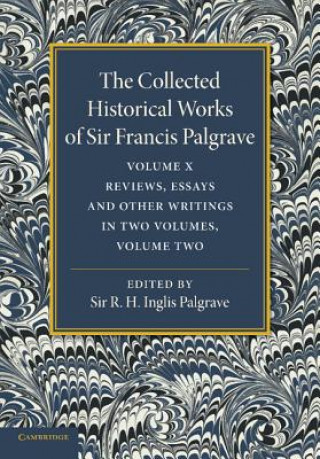 The Collected Historical Works of Sir Francis Palgrave

VOLUME X
REVIEWS, ESSAYS AND OTHER WRITINGS IN TWO VOLUMES, VOLUME TWO

EDITED BY
Sir R. H. Inglis Palgrave

CAMBRIDGE